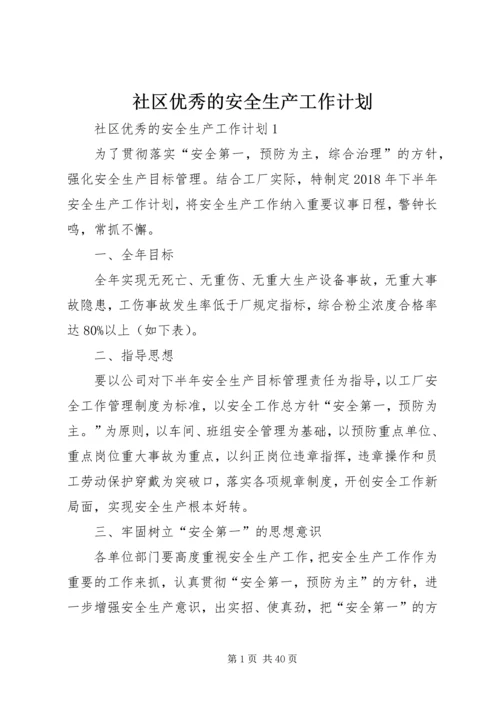 社区优秀的安全生产工作计划

社区优秀的安全生产工作计划1

为了贯彻落实“安全第一，预防为主，综合治理”的方针，强化安全生产目标管理。结合工厂实际，特制定2018年下半年安全生产工作计划，将安全生产工作纳入重要议事日程，警钟长鸣，常抓不懈。

一、全年目标

全年实现无死亡、无重伤、无重大生产设备事故，无重大事故隐患，工伤事故发生率低于厂规定指标，综合粉尘浓度合格率达80%以上（如下表）。

二、指导思想

要以公司对下半年安全生产目标管理责任为指导，以工厂安全工作管理制度为标准，以安全工作总方针“安全第一，预防为主。”为原则，以车间、班组安全管理为基础，以预防重点单位、重点岗位重大事故为重点，以纠正岗位违章指挥，违章操作和员工劳动保护穿戴为突破口，落实各项规章制度，开创安全工作新局面，实现安全生产根本好转。

三、牢固树立“安全第一”的思想意识

各单位部门要高度重视安全生产工作，把安全生产工作作为重要的工作来抓，认真贯彻“安全第一，预防为主”的方针，进一步增强安全生产意识，出实招、使真劲，把“安全第一”的方

第1页 共40页